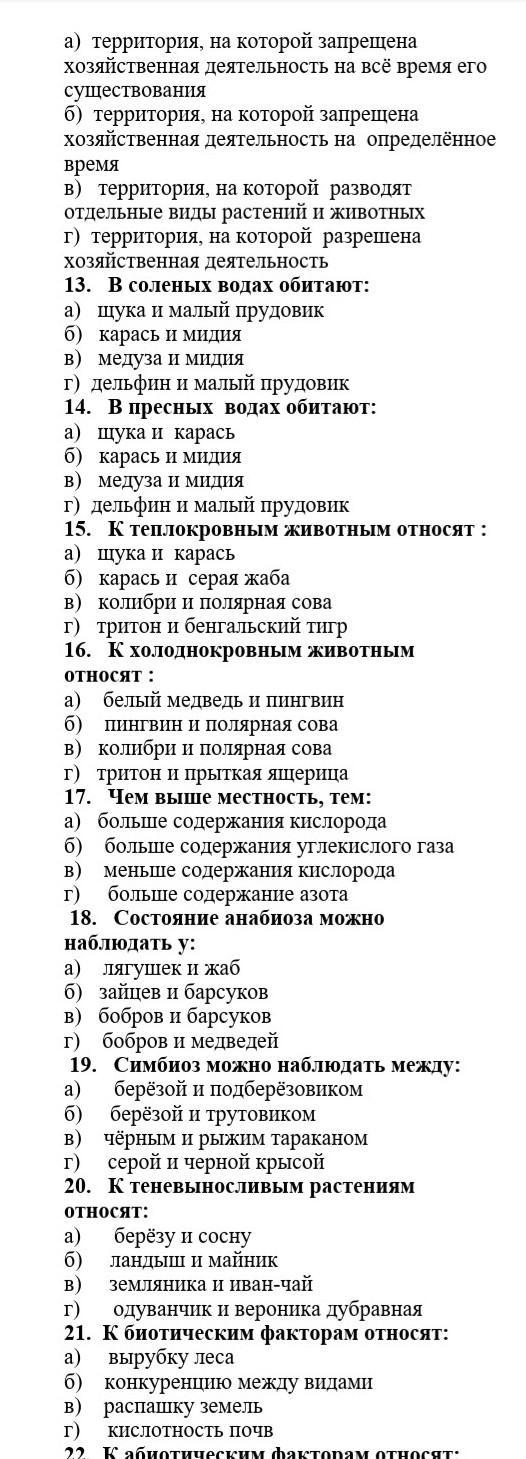 а) территория, на которой запрещена хозяйственная деятельность на всё время его существования
б) территория, на которой запрещена хозяйственная деятельность на определённое время
в) территория, на которой разводят отдельные виды растений и животных
г) территория, на которой разрешена хозяйственная деятельность
13. В соленых водах обитают:
а) щука и малый прудовик
б) карась и мидия
в) медуза и мидия
г) дельфин и малый прудовик
14. В пресных водах обитают:
а) щука и карась
б) карась и мидия
в) медуза и мидия
г) дельфин и малый прудовик
15. К теплокровным животным относят :
а) щука и карась
б) карась и серая жаба
в) колибри и полярная сова
г) тритон и бенгальский тигр
16. К холоднокровным животным относят :
а) белый медведь и пингвин
б) пингвин и полярная сова
в) колибри и полярная сова
г) тритон и прыткая ящерица
17. Чем выше местность, тем:
а) больше содержания кислорода
б) больше содержания углекислого газа
в) меньше содержания кислорода
г) больше содержание азота
18. Состояние анабиоза можно наблюдать у:
а) лягушек и жаб
б) зайцев и барсуков
в) бобров и барсуков
г) бобров и медведей
19. Симбиоз можно наблюдать между:
а) берёзой и подберёзовиком
б) берёзой и трутовиком
в) чёрным и рыжим тараканом
г) серой и черной крысой
20. К теневыносливым растениям относят:
а) берёзу и сосну
б) ландыш и майник
в) земляника и иван-чай
г) одуванчик и вероника дубравная
21. К биотическим факторам относят:
а) вырубку леса
б) конкуренцию между видами
в) распашку земель
г) кислотность почв
22. К абиотическим факторам относят: